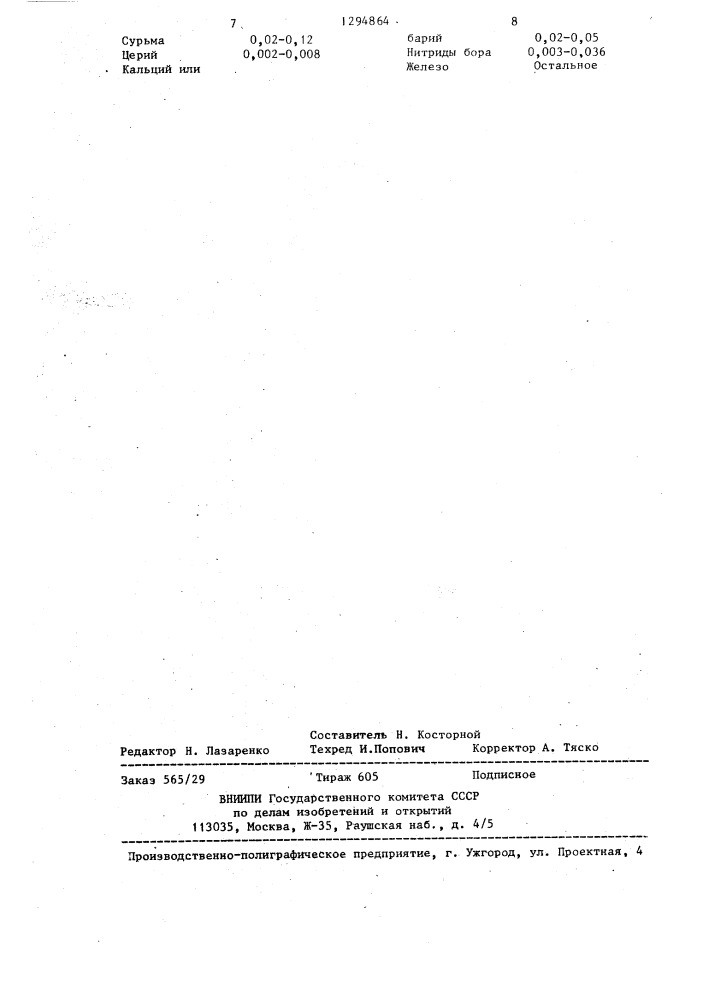 7 1294864 8

Сурьма 0,02-0,12
Церий 0,002-0,008
Кальций или

барий 0,02-0,05
Нитриды бора 0,003-0,036
Железо Остальное

Составитель Н. Косторной
Редактор Н. Лазаренко Техред И.Попович Корректор А. Тяско

Заказ 565/29 Тираж 605 Подписное
ВНИИПИ Государственного комитета СССР
по делам изобретений и открытий
113035, Москва, Ж-35, Раушская наб., д. 4/5

Производственно-полиграфическое предприятие, г. Ужгород, ул. Проектная, 4